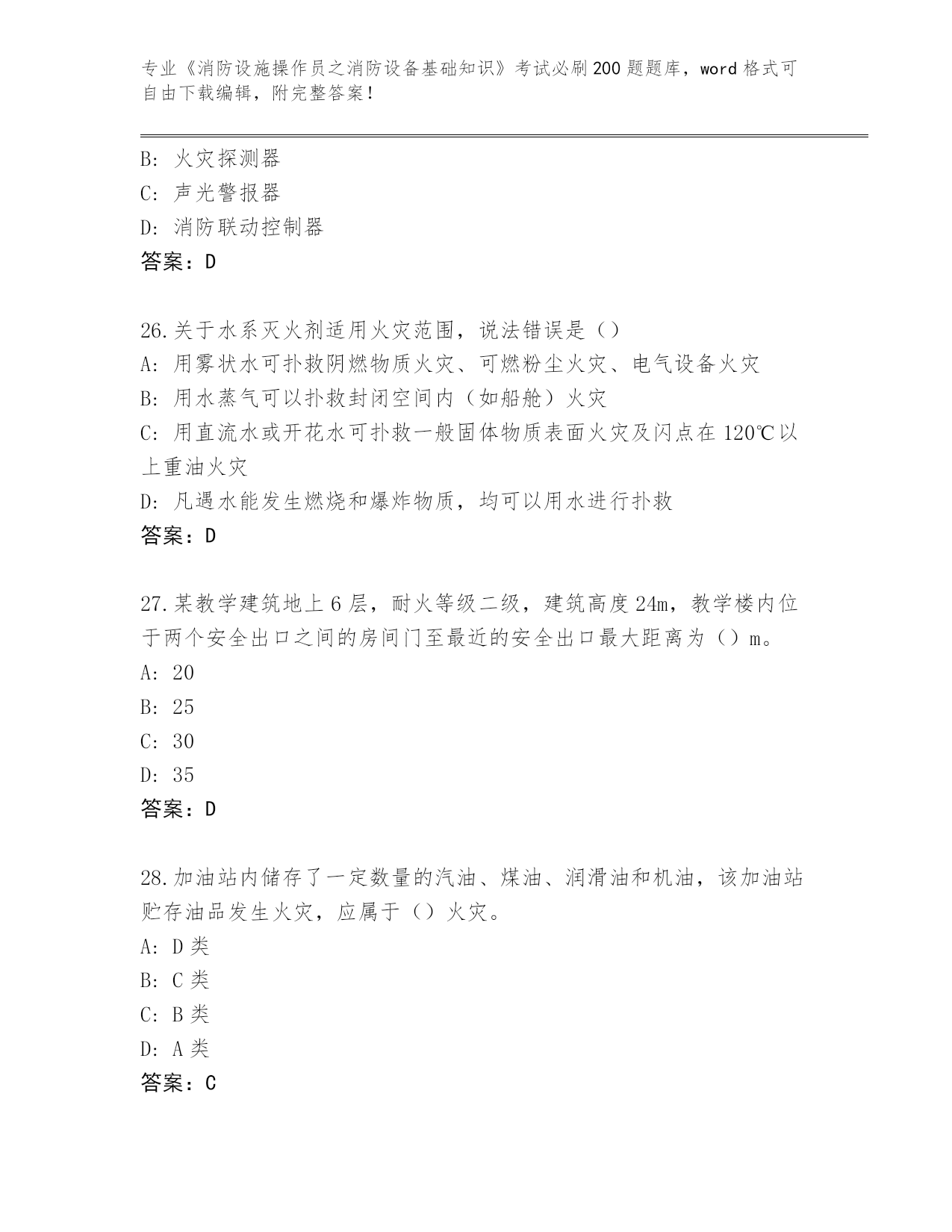 专业《消防设施操作员之消防设备基础知识》考试必刷200题题库，word格式可自由下载编辑，附完整答案！

B: 火灾探测器
C: 声光警报器
D: 消防联动控制器
答案：D

26.关于水系灭火剂适用火灾范围，说法错误是（）
A: 用雾状水可扑救阴燃物质火灾、可燃粉尘火灾、电气设备火灾
B: 用水蒸气可以扑救封闭空间内（如船舱）火灾
C: 用直流水或开花水可扑救一般固体物质表面火灾及闪点在120℃以上重油火灾
D: 凡遇水能发生燃烧和爆炸物质，均可以用水进行扑救
答案：D

27.某教学建筑地上6层，耐火等级二级，建筑高度24m，教学楼内位于两个安全出口之间的房间门至最近的安全出口最大距离为（）m。
A: 20
B: 25
C: 30
D: 35
答案：D

28.加油站内储存了一定数量的汽油、煤油、润滑油和机油，该加油站贮存油品发生火灾，应属于（）火灾。
A: D类
B: C类
C: B类
D: A类
答案：C